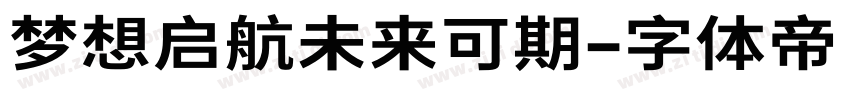 梦想启航未来可期-字体帝